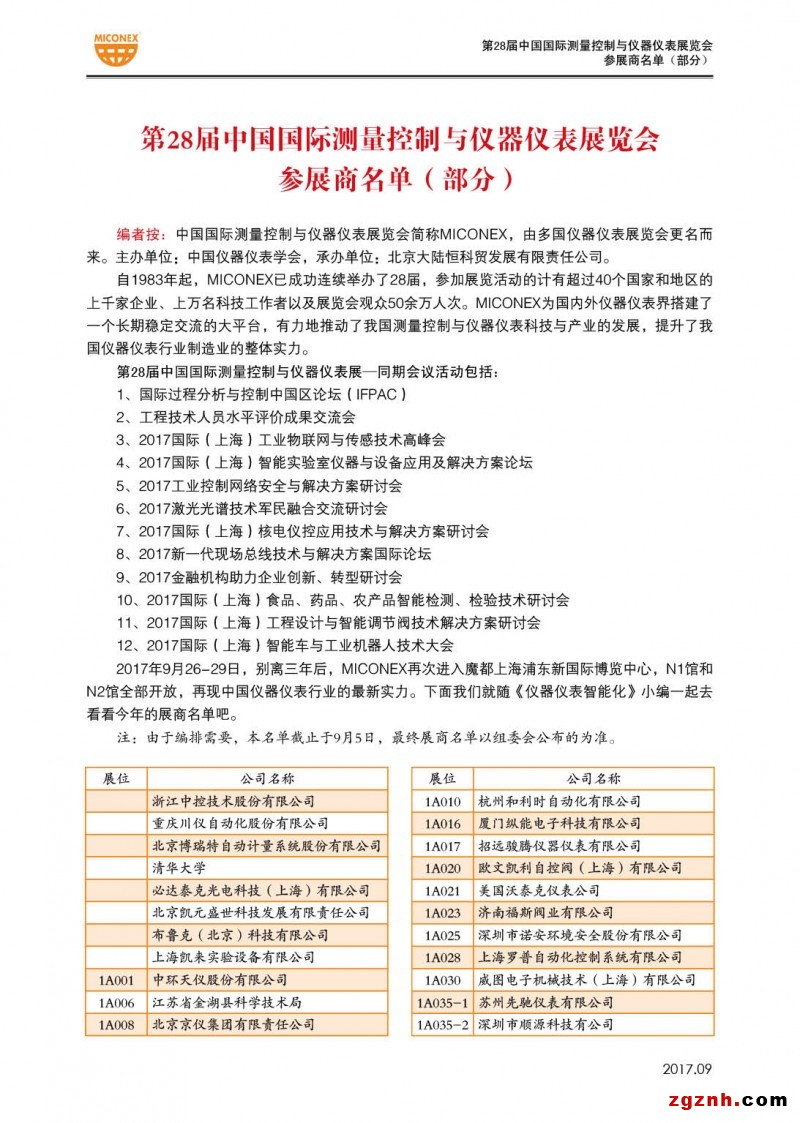 MICONEX

第28届中国国际测量控制与仪器仪表展览会
参展商名单（部分）

第28届中国国际测量控制与仪器仪表展览会
参展商名单（部分）

编者按：中国国际测量控制与仪器仪表展览会简称MICONEX，由多国仪器仪表展览会更名而来。主办单位：中国仪器仪表学会，承办单位：北京大陆恒科贸发展有限责任公司。

自1983年起，MICONEX已成功连续举办了28届，参加展览活动的计有超过40个国家和地区的上千家企业、上万名科技工作者以及展览会观众50余万人次。MICONEX为国内外仪器仪表界搭建了一个长期稳定交流的大平台，有力地推动了我国测量控制与仪器仪表科技与产业的发展，提升了我国仪器仪表行业制造业的整体实力。

第28届中国国际测量控制与仪器仪表展—同期会议活动包括：
1、国际过程分析与控制中国区论坛（IFPAC）
2、工程技术人员水平评价成果交流会
3、2017国际（上海）工业物联网与传感技术高峰会
4、2017国际（上海）智能实验室仪器与设备应用及解决方案论坛
5、2017工业控制网络安全与解决方案研讨会
6、2017激光光谱技术军民融合交流研讨会
7、2017国际（上海）核电仪控应用技术与解决方案研讨会
8、2017新一代现场总线技术与解决方案国际论坛
9、2017金融机构助力企业创新、转型研讨会
10、2017国际（上海）食品、药品、农产品智能检测、检验技术研讨会
11、2017国际（上海）工程设计与智能调节阀技术解决方案研讨会
12、2017国际（上海）智能车与工业机器人技术大会

2017年9月26-29日，别离三年后，MICONEX再次进入魔都上海浦东新国际博览中心，N1馆和N2馆全部开放，再现中国仪器仪表行业的最新实力。下面我们就随《仪器仪表智能化》小编一起去看看今年的展商名单吧。

注：由于编排需要，本名单截止于9月5日，最终展商名单以组委会公布的为准。

| 展位 | 公司名称 |
|---|---|
| | 浙江中控技术股份有限公司 |
| | 重庆川仪自动化股份有限公司 |
| | 北京博瑞特自动计量系统股份有限公司 |
| | 清华大学 |
| | 必达泰克光电科技（上海）有限公司 |
| | 北京凯元盛世科技发展有限责任公司 |
| | 布鲁克（北京）科技有限公司 |
| | 上海凯来实验设备有限公司 |
| 1A001 | 中环天仪股份有限公司 |
| 1A006 | 江苏省金湖县科学技术局 |
| 1A008 | 北京京仪集团有限责任公司 |

| 展位 | 公司名称 |
|---|---|
| 1A010 | 杭州和利时自动化有限公司 |
| 1A016 | 厦门纵能电子科技有限公司 |
| 1A017 | 招远骏腾仪器仪表有限公司 |
| 1A020 | 欧文凯利自控阀（上海）有限公司 |
| 1A021 | 美国沃泰克仪表公司 |
| 1A023 | 济南福斯阀业有限公司 |
| 1A025 | 深圳市诺安环境安全股份有限公司 |
| 1A028 | 上海罗普自动化控制系统有限公司 |
| 1A030 | 威图电子机械技术（上海）有限公司 |
| 1A035-1 | 苏州先驰仪表有限公司 |
| 1A035-2 | 深圳市顺源科技有限公司 |

2017.09

zgznh.com